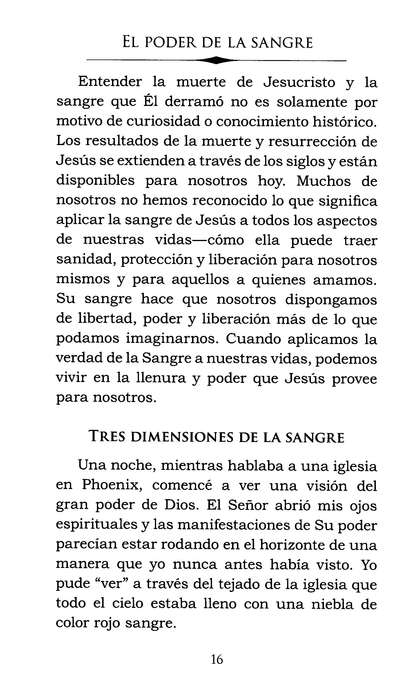 EL PODER DE LA SANGRE

Entender la muerte de Jesucristo y la sangre que Él derramó no es solamente por motivo de curiosidad o conocimiento histórico. Los resultados de la muerte y resurrección de Jesús se extienden a través de los siglos y están disponibles para nosotros hoy. Muchos de nosotros no hemos reconocido lo que significa aplicar la sangre de Jesús a todos los aspectos de nuestras vidas—cómo ella puede traer sanidad, protección y liberación para nosotros mismos y para aquellos a quienes amamos. Su sangre hace que nosotros dispongamos de libertad, poder y liberación más de lo que podamos imaginarnos. Cuando aplicamos la verdad de la Sangre a nuestras vidas, podemos vivir en la llenura y poder que Jesús provee para nosotros.

TRES DIMENSIONES DE LA SANGRE

Una noche, mientras hablaba a una iglesia en Phoenix, comencé a ver una visión del gran poder de Dios. El Señor abrió mis ojos espirituales y las manifestaciones de Su poder parecían estar rodando en el horizonte de una manera que yo nunca antes había visto. Yo pude "ver" a través del tejado de la iglesia que todo el cielo estaba lleno con una niebla de color rojo sangre.

16